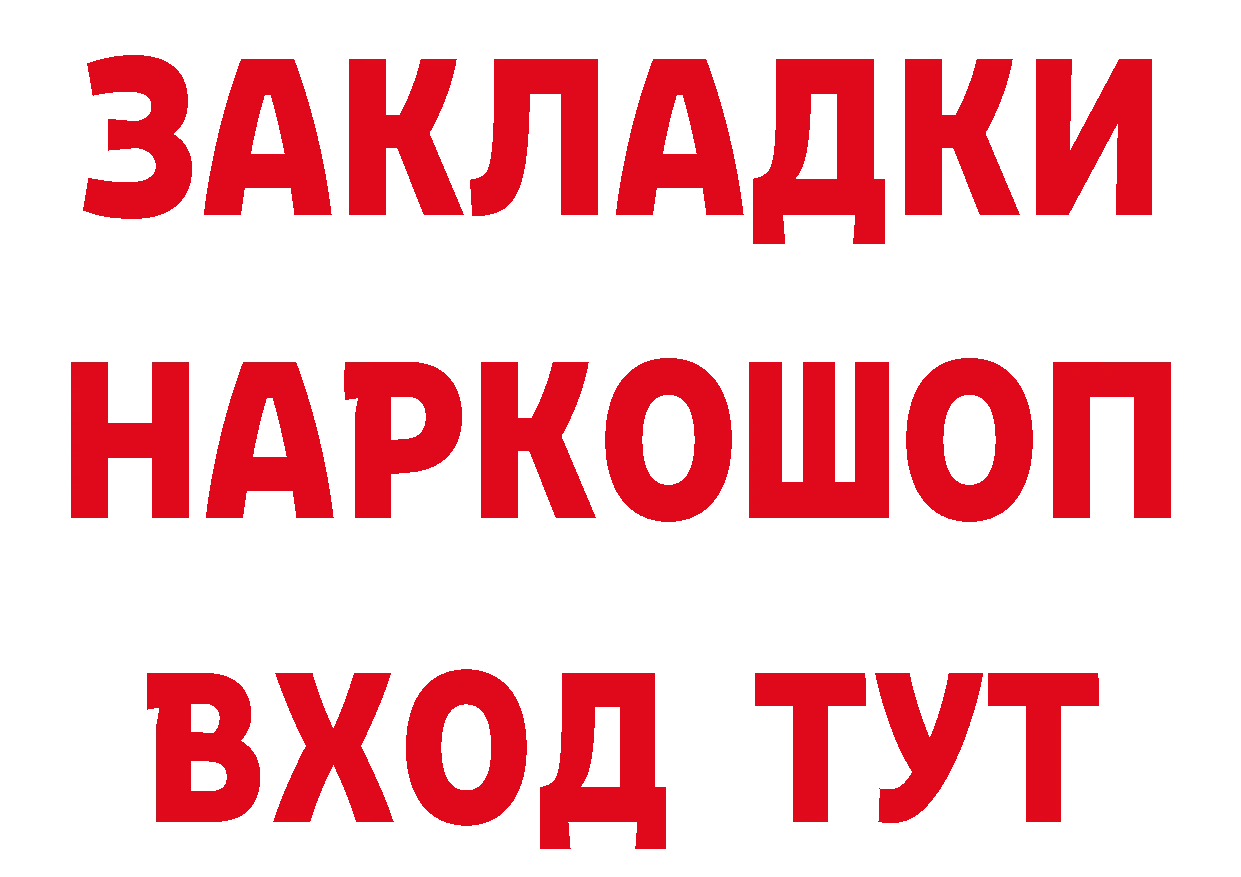 ЗАКЛАДКИ НАРКОШОП ВХОД ТУТ